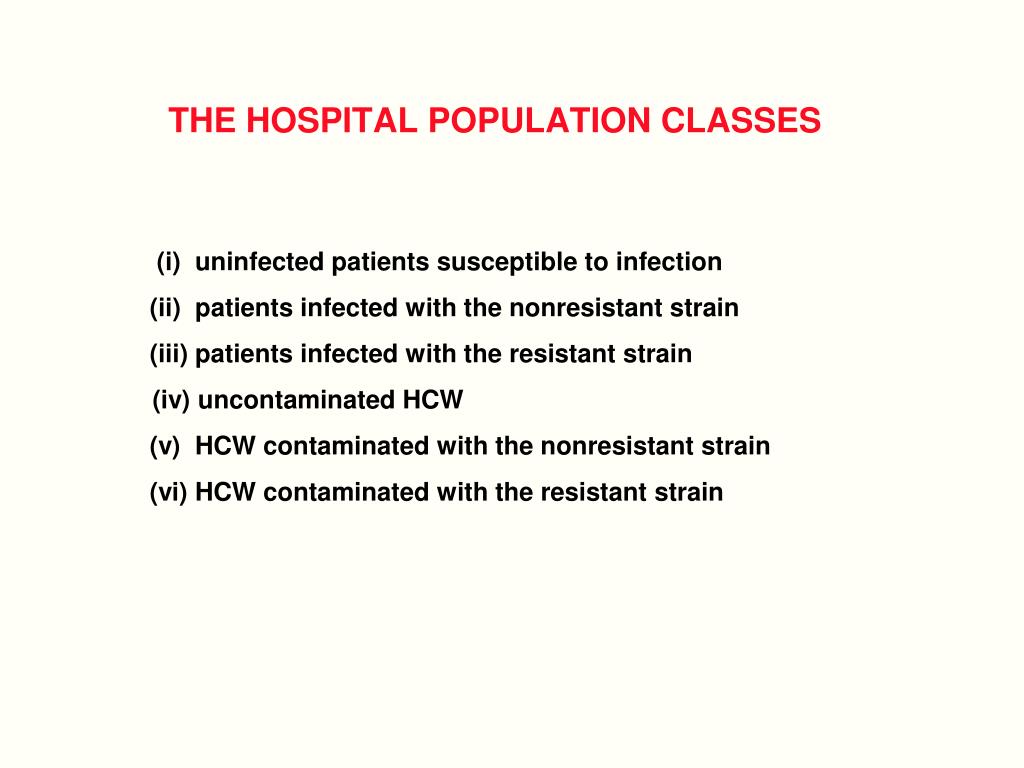 THE HOSPITAL POPULATION CLASSES

(i) uninfected patients susceptible to infection
(ii) patients infected with the nonresistant strain
(iii) patients infected with the resistant strain
(iv) uncontaminated HCW
(v) HCW contaminated with the nonresistant strain
(vi) HCW contaminated with the resistant strain